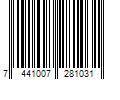 7 441007 281031